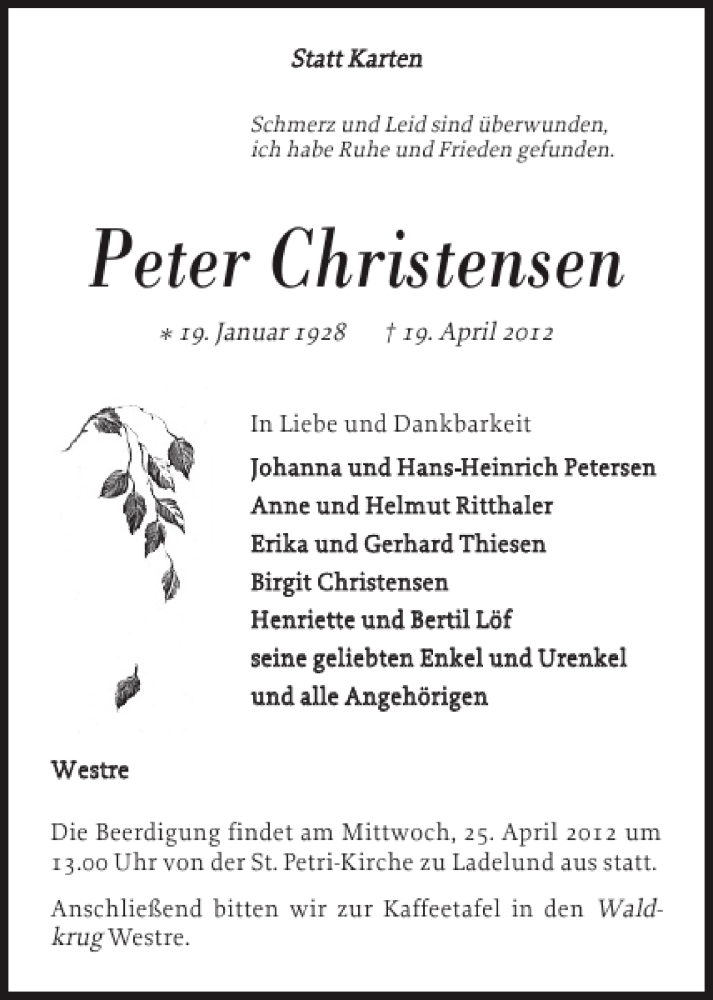 Statt Karten

Schmerz und Leid sind überwunden,
ich habe Ruhe und Frieden gefunden.

Peter Christensen

* 19. Januar 1928 † 19. April 2012

In Liebe und Dankbarkeit
Johanna und Hans-Heinrich Petersen
Anne und Helmut Ritthaler
Erika und Gerhard Thiesen
Birgit Christensen
Henriette und Bertil Löf
seine geliebten Enkel und Urenkel
und alle Angehörigen

Westre

Die Beerdigung findet am Mittwoch, 25. April 2012 um 13.00 Uhr von der St. Petri-Kirche zu Ladelund aus statt.

Anschließend bitten wir zur Kaffeetafel in den Waldkrug Westre.